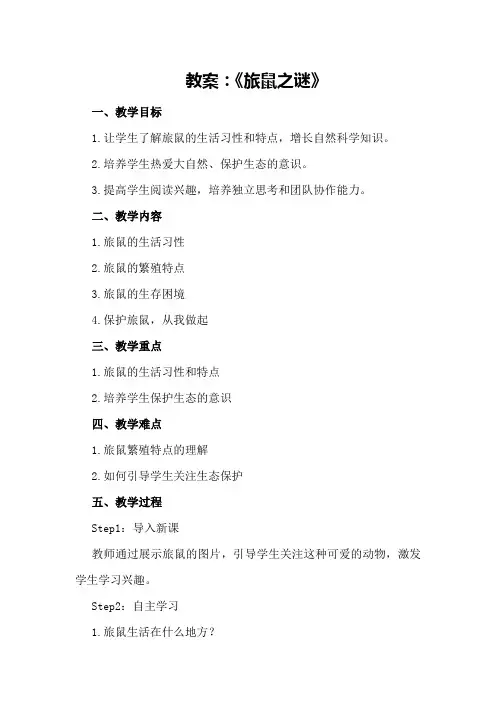 教案：《旅鼠之谜》

一、教学目标

1.让学生了解旅鼠的生活习性和特点，增长自然科学知识。

2.培养学生热爱大自然、保护生态的意识。

3.提高学生阅读兴趣，培养独立思考和团队协作能力。

二、教学内容

1.旅鼠的生活习性

2.旅鼠的繁殖特点

3.旅鼠的生存困境

4.保护旅鼠，从我做起

三、教学重点

1.旅鼠的生活习性和特点

2.培养学生保护生态的意识

四、教学难点

1.旅鼠繁殖特点的理解

2.如何引导学生关注生态保护

五、教学过程

Step1：导入新课

教师通过展示旅鼠的图片，引导学生关注这种可爱的动物，激发学生学习兴趣。

Step2：自主学习

1.旅鼠生活在什么地方？